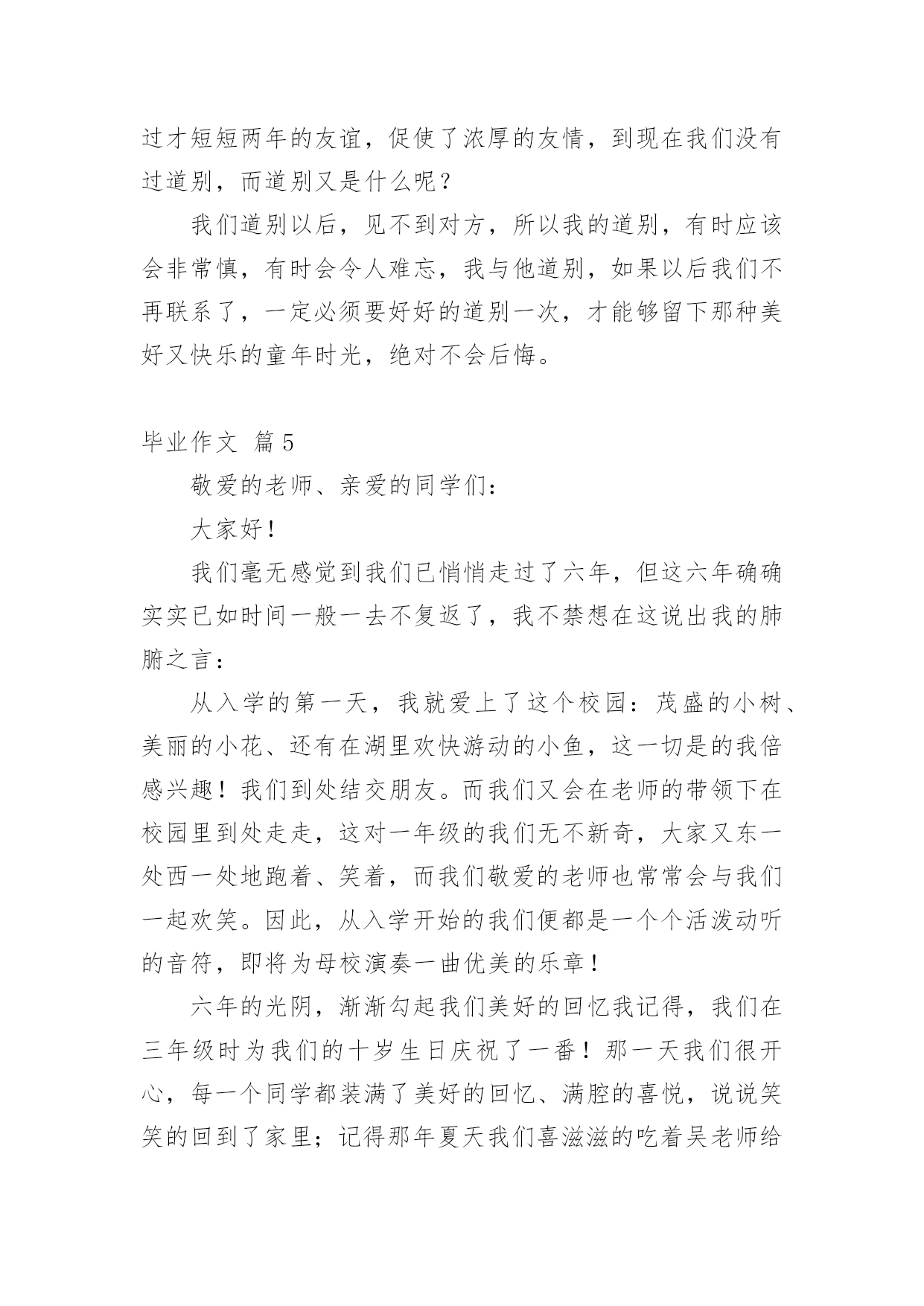 过才短短两年的友谊，促使了浓厚的友情，到现在我们没有过道别，而道别又是什么呢？

我们道别以后，见不到对方，所以我的道别，有时应该会非常慎，有时会令人难忘，我与他道别，如果以后我们不再联系了，一定必须要好好的道别一次，才能够留下那种美好又快乐的童年时光，绝对不会后悔。

毕业作文 篇5

敬爱的老师、亲爱的同学们：

大家好！

我们毫无感觉到我们已悄悄走过了六年，但这六年确确实实已如时间一般一去不复返了，我不禁想在这说出我的肺腑之言：

从入学的第一天，我就爱上了这个校园：茂盛的小树、美丽的小花、还有在湖里欢快游动的小鱼，这一切是的我倍感兴趣！我们到处结交朋友。而我们又会在老师的带领下在校园里到处走走，这对一年级的我们无不新奇，大家又东一处西一处地跑着、笑着，而我们敬爱的老师也常常会与我们一起欢笑。因此，从入学开始的我们便都是一个个活泼动听的音符，即将为母校演奏一曲优美的乐章！

六年的光阴，渐渐勾起我们美好的回忆我记得，我们在三年级时为我们的十岁生日庆祝了一番！那一天我们很开心，每一个同学都装满了美好的回忆、满腔的喜悦，说说笑笑的回到了家里；记得那年夏天我们喜滋滋的吃着吴老师给